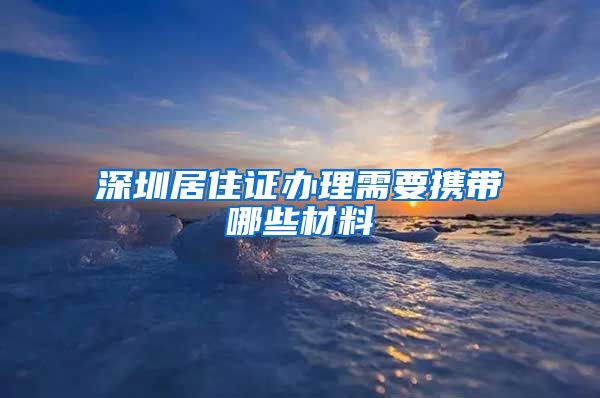 深圳居住证办理需要携带哪些材料